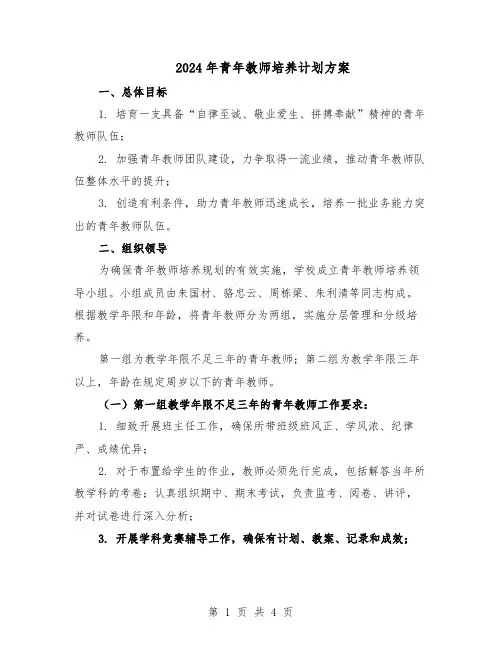 2024年青年教师培养计划方案

一、总体目标

1. 培育一支具备“自律至诚、敬业爱生、拼搏奉献”精神的青年教师队伍；

2. 加强青年教师团队建设，力争取得一流业绩，推动青年教师队伍整体水平的提升；

3. 创造有利条件，助力青年教师迅速成长，培养一批业务能力突出的青年教师队伍。

二、组织领导

为确保青年教师培养规划的有效实施，学校成立青年教师培养领导小组。小组成员由朱国材、骆忠云、周栋梁、朱利清等同志构成。根据教学年限和年龄，将青年教师分为两组，实施分层管理和分级培养。

第一组为教学年限不足三年的青年教师；第二组为教学年限三年以上，年龄在规定周岁以下的青年教师。

（一）第一组教学年限不足三年的青年教师工作要求：

1. 细致开展班主任工作，确保所带班级班风正、学风浓、纪律严、成绩优异；

2. 对于布置给学生的作业，教师必须先行完成，包括解答当年所教学科的考卷；认真组织期中、期末考试，负责监考、阅卷、讲评，并对试卷进行深入分析；

3. 开展学科竞赛辅导工作，确保有计划、教案、记录和成效；

第 1 页 共 4 页